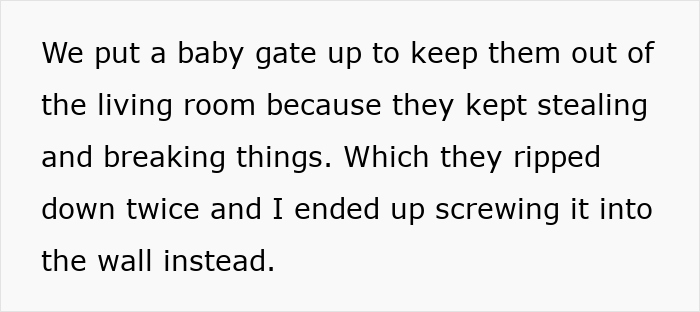 We put a baby gate up to keep them out of the living room because they kept stealing and breaking things. Which they ripped down twice and I ended up screwing it into the wall instead.